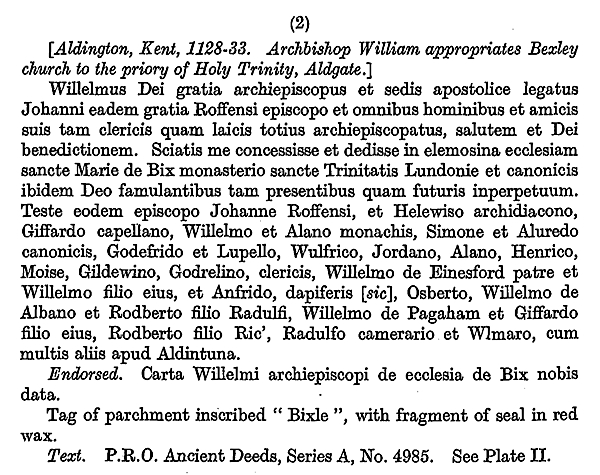 (2)

[Aldington, Kent, 1128-33. Archbishop William appropriates Bexley church to the priory of Holy Trinity, Aldgate.]

Willelmus Dei gratia archiepiscopus et sedis apostolice legatus Johanni eadem gratia Roffensi episcopo et omnibus hominibus et amicis suis tam clericis quam laicis totius archiepiscopatus, salutem et Dei benedictionem. Sciatis me concessisse et dedisse in elemosina ecclesiam sancte Marie de Bix monasterio sancte Trinitatis Lundonie et canonicis ibidem Deo famulantibus tam presentibus quam futuris inperpetuum. Teste eodem episcopo Johanne Roffensi, et Helewiso archidiacono, Giffardo capellano, Willelmo et Alano monachis, Simone et Aluredo canonicis, Godefrido et Lupello, Wulfrico, Jordano, Alano, Henrico, Moise, Gildewino, Godrelino, clericis, Willelmo de Einesford patre et Willelmo filio eius, et Anfrido, dapiferis [sic], Osberto, Willelmo de Albano et Rodberto filio Radulfi, Willelmo de Pagaham et Giffardo filio eius, Rodberto filio Ric', Radulfo camerario et Wlmaro, cum multis aliis apud Aldintuna.

Endorsed. Carta Willelmi archiepiscopi de ecclesia de Bix nobis data.

Tag of parchment inscribed " Bixle ", with fragment of seal in red wax.

Text. P.R.O. Ancient Deeds, Series A, No. 4985. See Plate II.